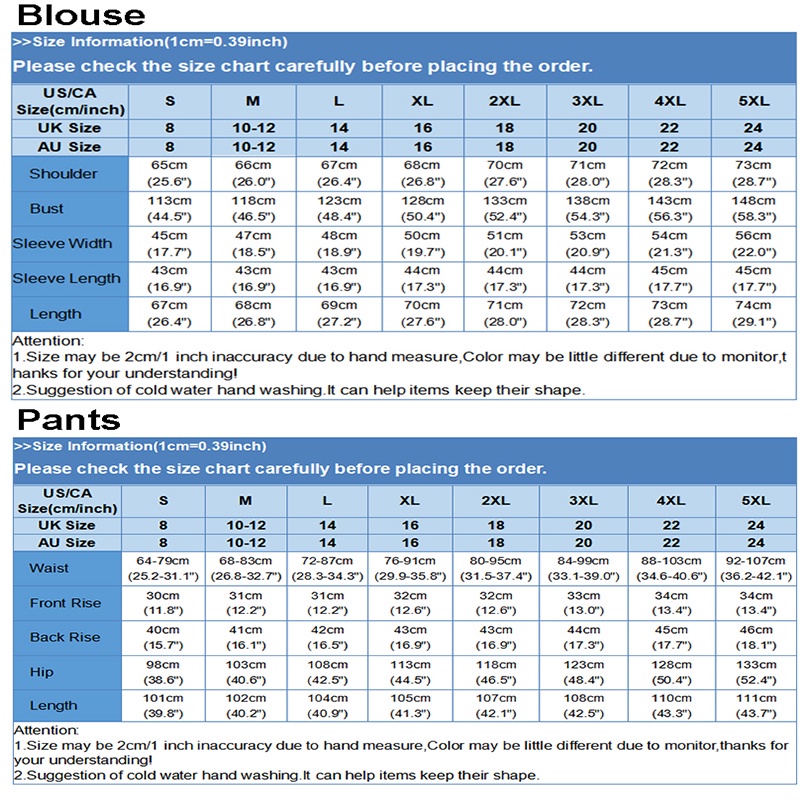 Blouse

>>Size Information(1cm=0.39inch)

Please check the size chart carefully before placing the order.

| US/CA Size(cm/inch) | S | M | L | XL | 2XL | 3XL | 4XL | 5XL |
|---|---|---|---|---|---|---|---|---|
| UK Size | 8 | 10-12 | 14 | 16 | 18 | 20 | 22 | 24 |
| AU Size | 8 | 10-12 | 14 | 16 | 18 | 20 | 22 | 24 |
| Shoulder | 65cm (25.6") | 66cm (26.0") | 67cm (26.4") | 68cm (26.8") | 70cm (27.6") | 71cm (28.0") | 72cm (28.3") | 73cm (28.7") |
| Bust | 113cm (44.5") | 118cm (46.5") | 123cm (48.4") | 128cm (50.4") | 133cm (52.4") | 138cm (54.3") | 143cm (56.3") | 148cm (58.3") |
| Sleeve Width | 45cm (17.7") | 47cm (18.5") | 48cm (18.9") | 50cm (19.7") | 51cm (20.1") | 53cm (20.9") | 54cm (21.3") | 56cm (22.0") |
| Sleeve Length | 43cm (16.9") | 43cm (16.9") | 43cm (16.9") | 44cm (17.3") | 44cm (17.3") | 44cm (17.3") | 45cm (17.7") | 45cm (17.7") |
| Length | 67cm (26.4") | 68cm (26.8") | 69cm (27.2") | 70cm (27.6") | 71cm (28.0") | 72cm (28.3") | 73cm (28.7") | 74cm (29.1") |

Attention:
1.Size may be 2cm/1 inch inaccuracy due to hand measure,Color may be little different due to monitor,thanks for your understanding!
2.Suggestion of cold water hand washing.It can help items keep their shape.

Pants

>>Size Information(1cm=0.39inch)

Please check the size chart carefully before placing the order.

| US/CA Size(cm/inch) | S | M | L | XL | 2XL | 3XL | 4XL | 5XL |
|---|---|---|---|---|---|---|---|---|
| UK Size | 8 | 10-12 | 14 | 16 | 18 | 20 | 22 | 24 |
| AU Size | 8 | 10-12 | 14 | 16 | 18 | 20 | 22 | 24 |
| Waist | 64-79cm (25.2-31.1") | 68-83cm (26.8-32.7") | 72-87cm (28.3-34.3") | 76-91cm (29.9-35.8") | 80-95cm (31.5-37.4") | 84-99cm (33.1-39.0") | 88-103cm (34.6-40.6") | 92-107cm (36.2-42.1") |
| Front Rise | 30cm (11.8") | 31cm (12.2") | 31cm (12.2") | 32cm (12.6") | 32cm (12.6") | 33cm (13.0") | 34cm (13.4") | 34cm (13.4") |
| Back Rise | 40cm (15.7") | 41cm (16.1") | 42cm (16.5") | 43cm (16.9") | 43cm (16.9") | 44cm (17.3") | 45cm (17.7") | 46cm (18.1") |
| Hip | 98cm (38.6") | 103cm (40.6") | 108cm (42.5") | 113cm (44.5") | 118cm (46.5") | 123cm (48.4") | 128cm (50.4") | 133cm (52.4") |
| Length | 101cm (39.8") | 102cm (40.2") | 104cm (40.9") | 105cm (41.3") | 107cm (42.1") | 108cm (42.5") | 110cm (43.3") | 111cm (43.7") |

Attention:
1.Size may be 2cm/1 inch inaccuracy due to hand measure,Color may be little different due to monitor,thanks for your understanding!
2.Suggestion of cold water hand washing.It can help items keep their shape.